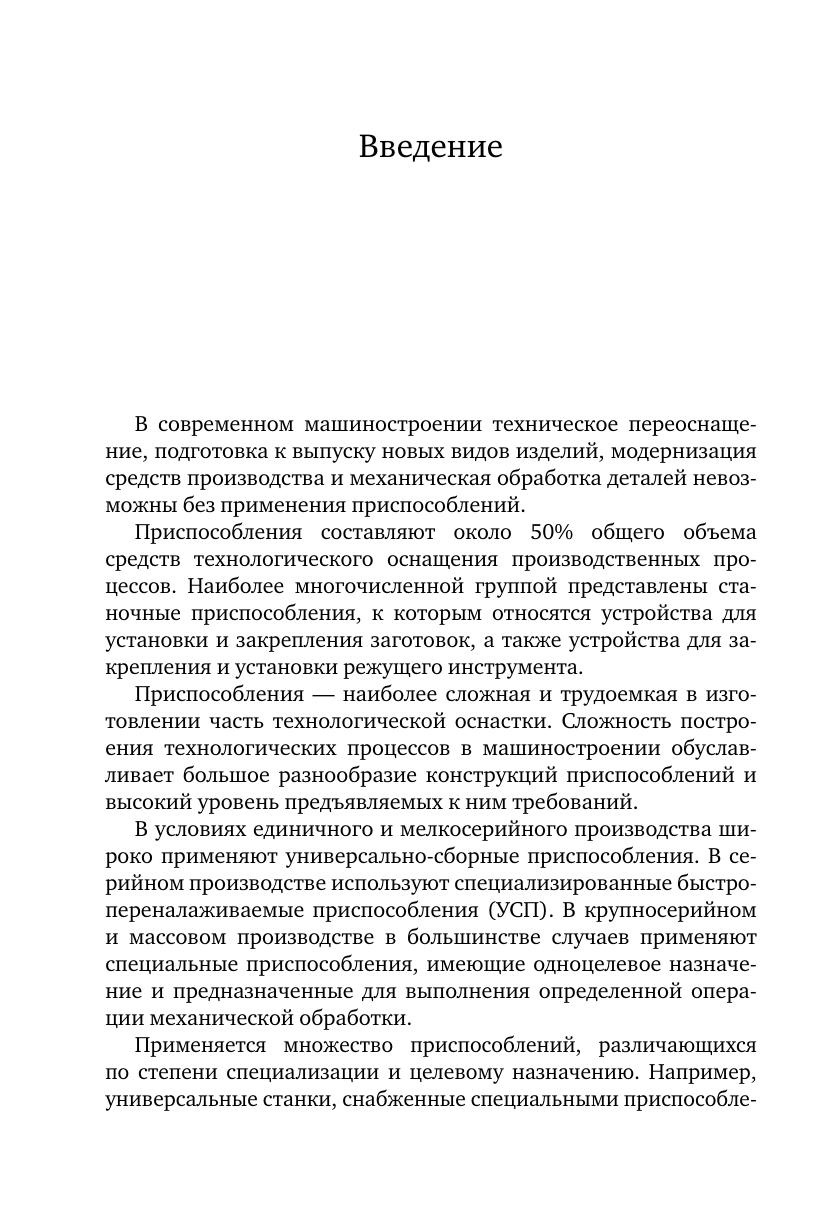 Введение

В современном машиностроении техническое переоснащение, подготовка к выпуску новых видов изделий, модернизация средств производства и механическая обработка деталей невозможны без применения приспособлений.

Приспособления составляют около 50% общего объема средств технологического оснащения производственных процессов. Наиболее многочисленной группой представлены станочные приспособления, к которым относятся устройства для установки и закрепления заготовок, а также устройства для закрепления и установки режущего инструмента.

Приспособления — наиболее сложная и трудоемкая в изготовлении часть технологической оснастки. Сложность построения технологических процессов в машиностроении обуславливает большое разнообразие конструкций приспособлений и высокий уровень предъявляемых к ним требований.

В условиях единичного и мелкосерийного производства широко применяют универсально-сборные приспособления. В серийном производстве используют специализированные быстропереналаживаемые приспособления (УСП). В крупносерийном и массовом производстве в большинстве случаев применяют специальные приспособления, имеющие одноцелевое назначение и предназначенные для выполнения определенной операции механической обработки.

Применяется множество приспособлений, различающихся по степени специализации и целевому назначению. Например, универсальные станки, снабженные специальными приспособле-